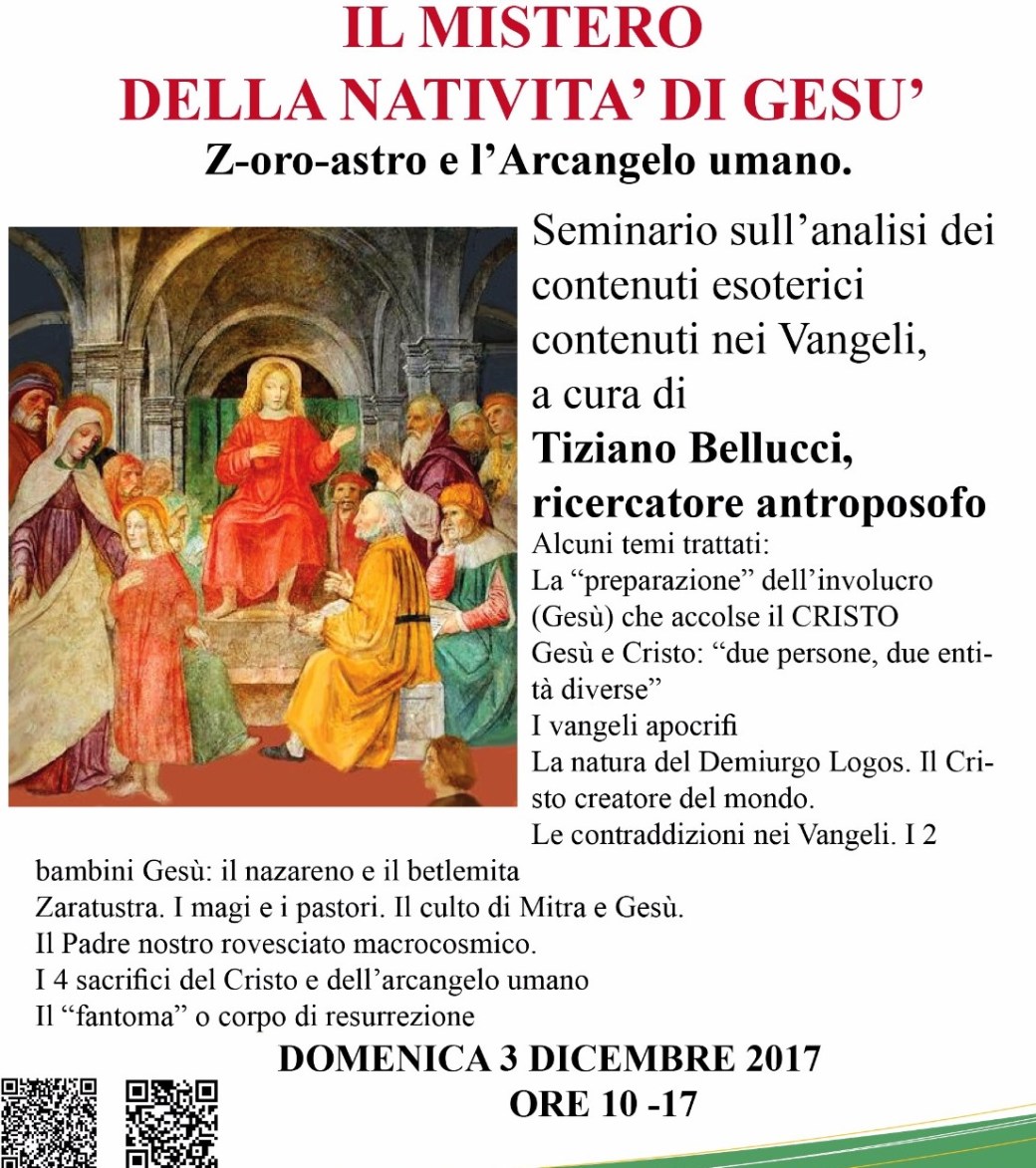 IL MISTERO
DELLA NATIVITA' DI GESU'
Z-oro-astro e l'Arcangelo umano.

Seminario sull'analisi dei contenuti esoterici contenuti nei Vangeli, a cura di
Tiziano Bellucci, ricercatore antroposofo
Alcuni temi trattati:
La "preparazione" dell'involucro (Gesù) che accolse il CRISTO
Gesù e Cristo: "due persone, due entità diverse"
I vangeli apocrifi
La natura del Demiurgo Logos. Il Cristo creatore del mondo.
Le contraddizioni nei Vangeli. I 2 bambini Gesù: il nazareno e il betlemita
Zaratustra. I magi e i pastori. Il culto di Mitra e Gesù.
Il Padre nostro rovesciato macrocosmico.
I 4 sacrifici del Cristo e dell'arcangelo umano
Il "fantoma" o corpo di resurrezione

DOMENICA 3 DICEMBRE 2017
ORE 10 -17